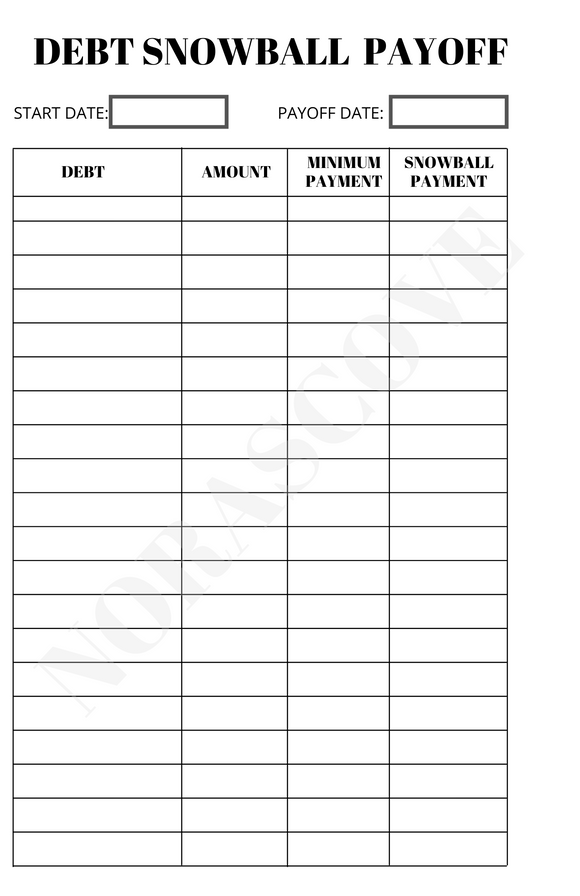 DEBT SNOWBALL PAYOFF

START DATE: PAYOFF DATE:

| DEBT | AMOUNT | MINIMUM PAYMENT | SNOWBALL PAYMENT |
|---|---|---|---|
| | | | |
| | | | |
| | | | |
| | | | |
| | | | |
| | | | |
| | | | |
| | | | |
| | | | |
| | | | |
| | | | |
| | | | |
| | | | |
| | | | |
| | | | |
| | | | |
| | | | |
| | | | |
| | | | |
| | | | |

NORASCOVE